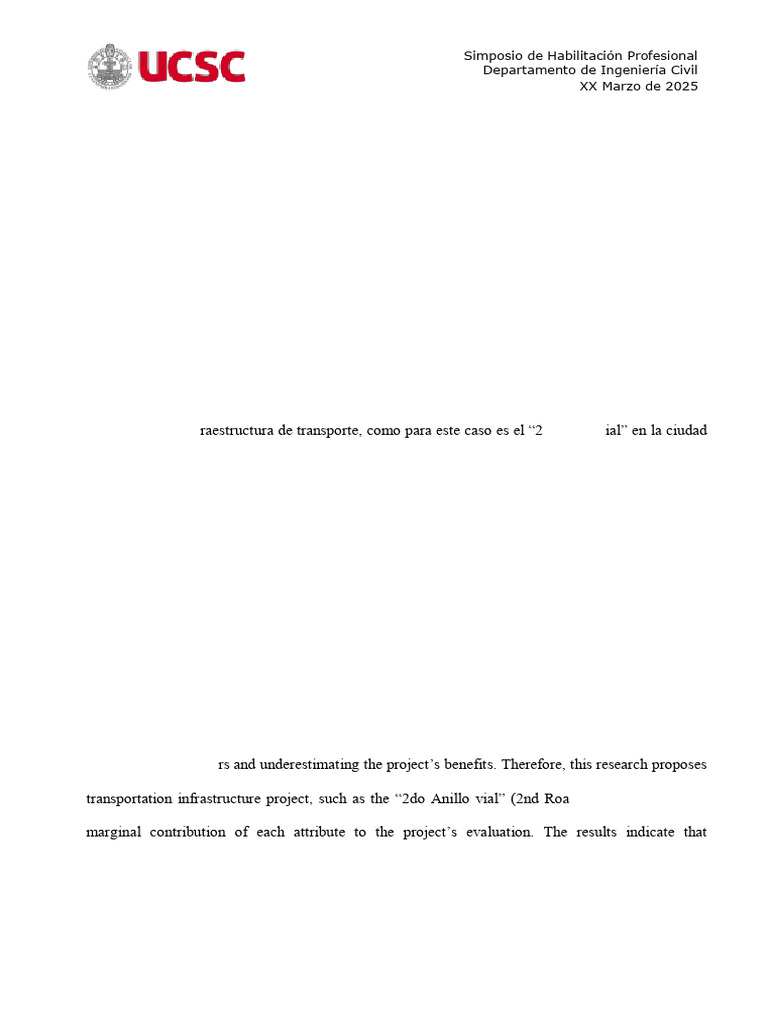 UCSC

Simposio de Habilitación Profesional
Departamento de Ingeniería Civil
XX Marzo de 2025

raestructura de transporte, como para este caso es el “2 ial” en la ciudad

rs and underestimating the project’s benefits. Therefore, this research proposes

transportation infrastructure project, such as the “2do Anillo vial” (2nd Roa

marginal contribution of each attribute to the project’s evaluation. The results indicate that